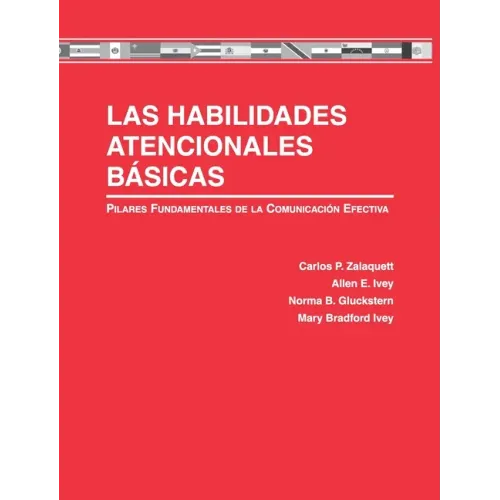 LAS HABILIDADES ATENCIONALES BÁSICAS

PILARES FUNDAMENTALES DE LA COMUNICACIÓN EFECTIVA

Carlos P. Zalaquett
Allen E. Ivey
Norma B. Gluckstern
Mary Bradford Ivey